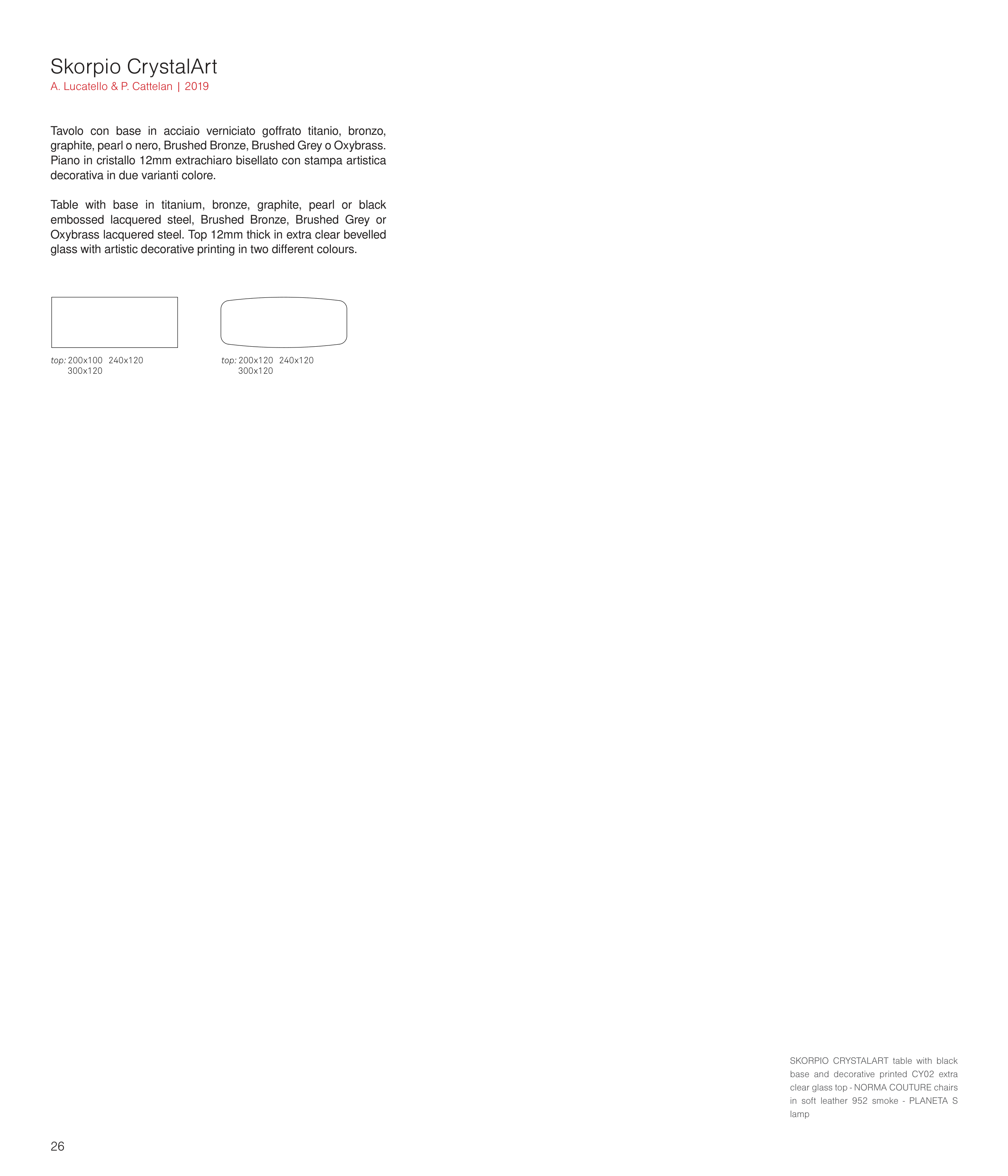 Skorpio CrystalArt
A. Lucatello & P. Cattelan | 2019

Tavolo con base in acciaio verniciato goffrato titanio, bronzo, graphite, pearl o nero, Brushed Bronze, Brushed Grey o Oxybrass. Piano in cristallo 12mm extrachiaro bisellato con stampa artistica decorativa in due varianti colore.

Table with base in titanium, bronze, graphite, pearl or black embossed lacquered steel, Brushed Bronze, Brushed Grey or Oxybrass lacquered steel. Top 12mm thick in extra clear bevelled glass with artistic decorative printing in two different colours.

top: 200x100 240x120
300x120

top: 200x120 240x120
300x120

SKORPIO CRYSTALART table with black base and decorative printed CY02 extra clear glass top - NORMA COUTURE chairs in soft leather 952 smoke - PLANETA S lamp

26